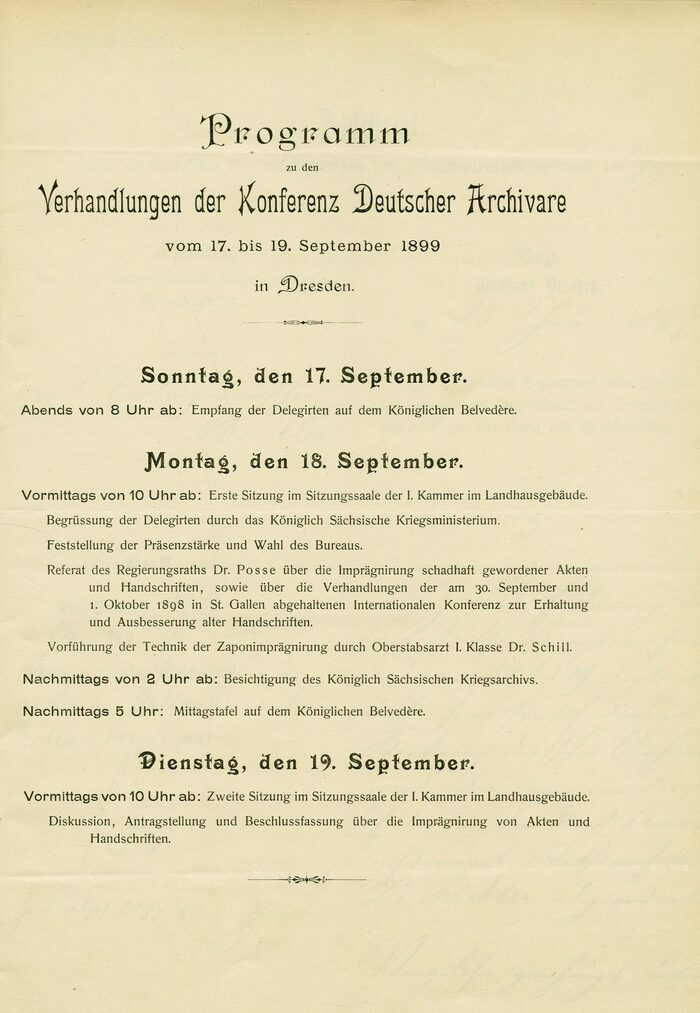 Programm

zu den

Verhandlungen der Konferenz Deutscher Archivare

vom 17. bis 19. September 1899

in Dresden.

Sonntag, den 17. September.

Abends von 8 Uhr ab: Empfang der Delegirten auf dem Königlichen Belvedère.

Montag, den 18. September.

Vormittags von 10 Uhr ab: Erste Sitzung im Sitzungssaale der I. Kammer im Landhausgebäude.

Begrüssung der Delegirten durch das Königlich Sächsische Kriegsministerium.

Feststellung der Präsenzstärke und Wahl des Bureaus.

Referat des Regierungsraths Dr. Posse über die Imprägnirung schadhaft gewordener Akten und Handschriften, sowie über die Verhandlungen der am 30. September und 1. Oktober 1898 in St. Gallen abgehaltenen Internationalen Konferenz zur Erhaltung und Ausbesserung alter Handschriften.

Vorführung der Technik der Zaponimprägnirung durch Oberstabsarzt I. Klasse Dr. Schill.

Nachmittags von 2 Uhr ab: Besichtigung des Königlich Sächsischen Kriegsarchivs.

Nachmittags 5 Uhr: Mittagstafel auf dem Königlichen Belvedère.

Dienstag, den 19. September.

Vormittags von 10 Uhr ab: Zweite Sitzung im Sitzungssaale der I. Kammer im Landhausgebäude.

Diskussion, Antragstellung und Beschlussfassung über die Imprägnirung von Akten und Handschriften.